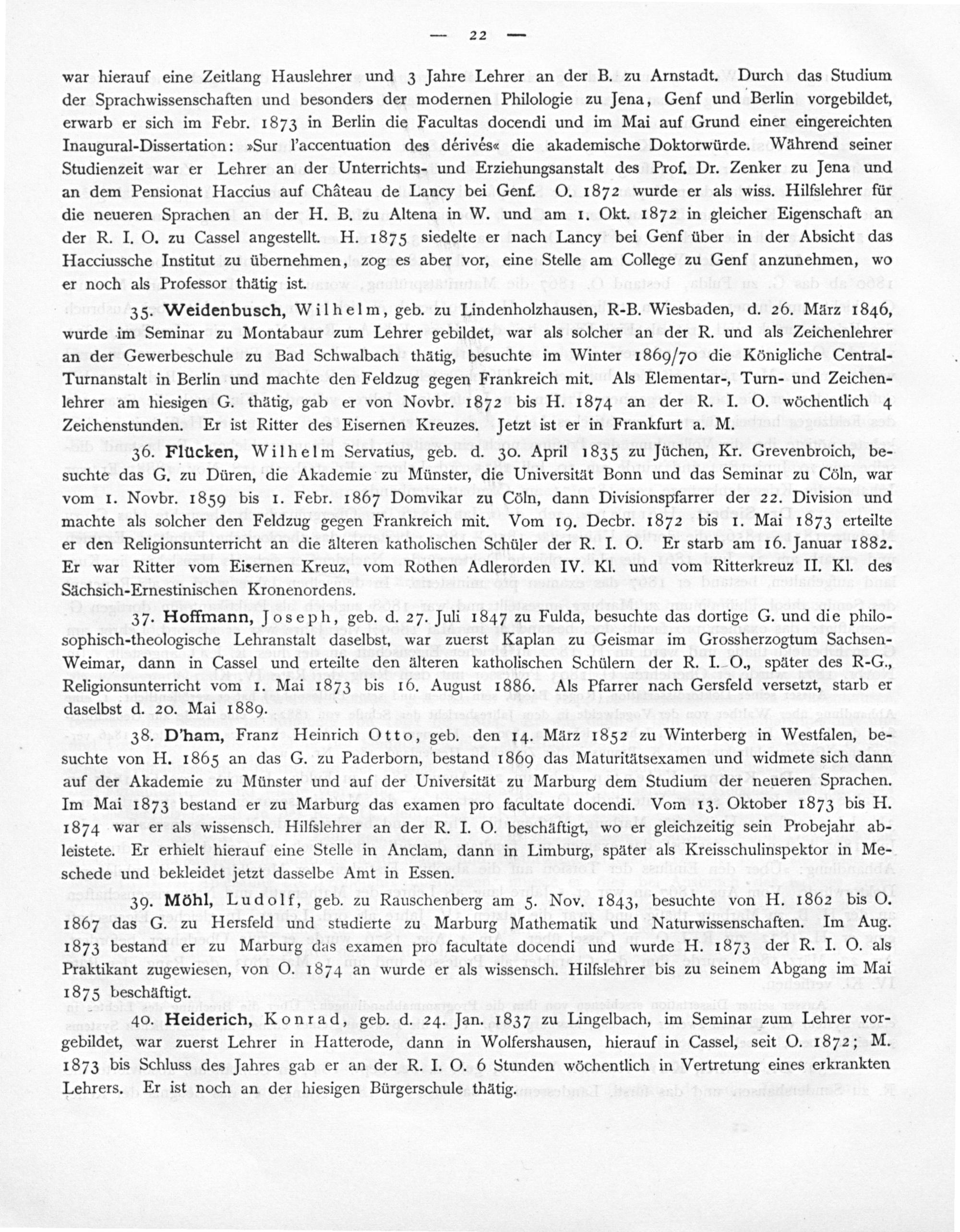 — 22 —

war hierauf eine Zeitlang Hauslehrer und 3 Jahre Lehrer an der B. zu Arnstadt. Durch das Studium der Sprachwissenschaften und besonders der modernen Philologie zu Jena, Genf und Berlin vorgebildet, erwarb er sich im Febr. 1873 in Berlin die Facultas docendi und im Mai auf Grund einer eingereichten Inaugural-Dissertation: »Sur l'accentuation des dérivés« die akademische Doktorwürde. Während seiner Studienzeit war er Lehrer an der Unterrichts- und Erziehungsanstalt des Prof. Dr. Zenker zu Jena und an dem Pensionat Haccius auf Château de Lancy bei Genf. O. 1872 wurde er als wiss. Hilfslehrer für die neueren Sprachen an der H. B. zu Altena in W. und am 1. Okt. 1872 in gleicher Eigenschaft an der R. I. O. zu Cassel angestellt. H. 1875 siedelte er nach Lancy bei Genf über in der Absicht das Hacciussche Institut zu übernehmen, zog es aber vor, eine Stelle am College zu Genf anzunehmen, wo er noch als Professor thätig ist.

35. Weidenbusch, Wilhelm, geb. zu Lindenholzhausen, R-B. Wiesbaden, d. 26. März 1846, wurde im Seminar zu Montabaur zum Lehrer gebildet, war als solcher an der R. und als Zeichenlehrer an der Gewerbeschule zu Bad Schwalbach thätig, besuchte im Winter 1869/70 die Königliche Central-Turnanstalt in Berlin und machte den Feldzug gegen Frankreich mit. Als Elementar-, Turn- und Zeichenlehrer am hiesigen G. thätig, gab er von Novbr. 1872 bis H. 1874 an der R. I. O. wöchentlich 4 Zeichenstunden. Er ist Ritter des Eisernen Kreuzes. Jetzt ist er in Frankfurt a. M.

36. Flücken, Wilhelm Servatius, geb. d. 30. April 1835 zu Jüchen, Kr. Grevenbroich, besuchte das G. zu Düren, die Akademie zu Münster, die Universität Bonn und das Seminar zu Cöln, war vom 1. Novbr. 1859 bis 1. Febr. 1867 Domvikar zu Cöln, dann Divisionspfarrer der 22. Division und machte als solcher den Feldzug gegen Frankreich mit. Vom 19. Decbr. 1872 bis 1. Mai 1873 erteilte er den Religionsunterricht an die älteren katholischen Schüler der R. I. O. Er starb am 16. Januar 1882. Er war Ritter vom Eisernen Kreuz, vom Rothen Adlerorden IV. Kl. und vom Ritterkreuz II. Kl. des Sächsich-Ernestinischen Kronenordens.

37. Hoffmann, Joseph, geb. d. 27. Juli 1847 zu Fulda, besuchte das dortige G. und die philosophisch-theologische Lehranstalt daselbst, war zuerst Kaplan zu Geismar im Grossherzogtum Sachsen-Weimar, dann in Cassel und erteilte den älteren katholischen Schülern der R. I. O., später des R-G., Religionsunterricht vom 1. Mai 1873 bis 16. August 1886. Als Pfarrer nach Gersfeld versetzt, starb er daselbst d. 20. Mai 1889.

38. D'ham, Franz Heinrich Otto, geb. den 14. März 1852 zu Winterberg in Westfalen, besuchte von H. 1865 an das G. zu Paderborn, bestand 1869 das Maturitätsexamen und widmete sich dann auf der Akademie zu Münster und auf der Universität zu Marburg dem Studium der neueren Sprachen. Im Mai 1873 bestand er zu Marburg das examen pro facultate docendi. Vom 13. Oktober 1873 bis H. 1874 war er als wissensch. Hilfslehrer an der R. I. O. beschäftigt, wo er gleichzeitig sein Probejahr ableistete. Er erhielt hierauf eine Stelle in Anclam, dann in Limburg, später als Kreisschulinspektor in Meschede und bekleidet jetzt dasselbe Amt in Essen.

39. Möhl, Ludolf, geb. zu Rauschenberg am 5. Nov. 1843, besuchte von H. 1862 bis O. 1867 das G. zu Hersfeld und studierte zu Marburg Mathematik und Naturwissenschaften. Im Aug. 1873 bestand er zu Marburg das examen pro facultate docendi und wurde H. 1873 der R. I. O. als Praktikant zugewiesen, von O. 1874 an wurde er als wissensch. Hilfslehrer bis zu seinem Abgang im Mai 1875 beschäftigt.

40. Heiderich, Konrad, geb. d. 24. Jan. 1837 zu Lingelbach, im Seminar zum Lehrer vorgebildet, war zuerst Lehrer in Hatterode, dann in Wolfershausen, hierauf in Cassel, seit O. 1872; M. 1873 bis Schluss des Jahres gab er an der R. I. O. 6 Stunden wöchentlich in Vertretung eines erkrankten Lehrers. Er ist noch an der hiesigen Bürgerschule thätig.